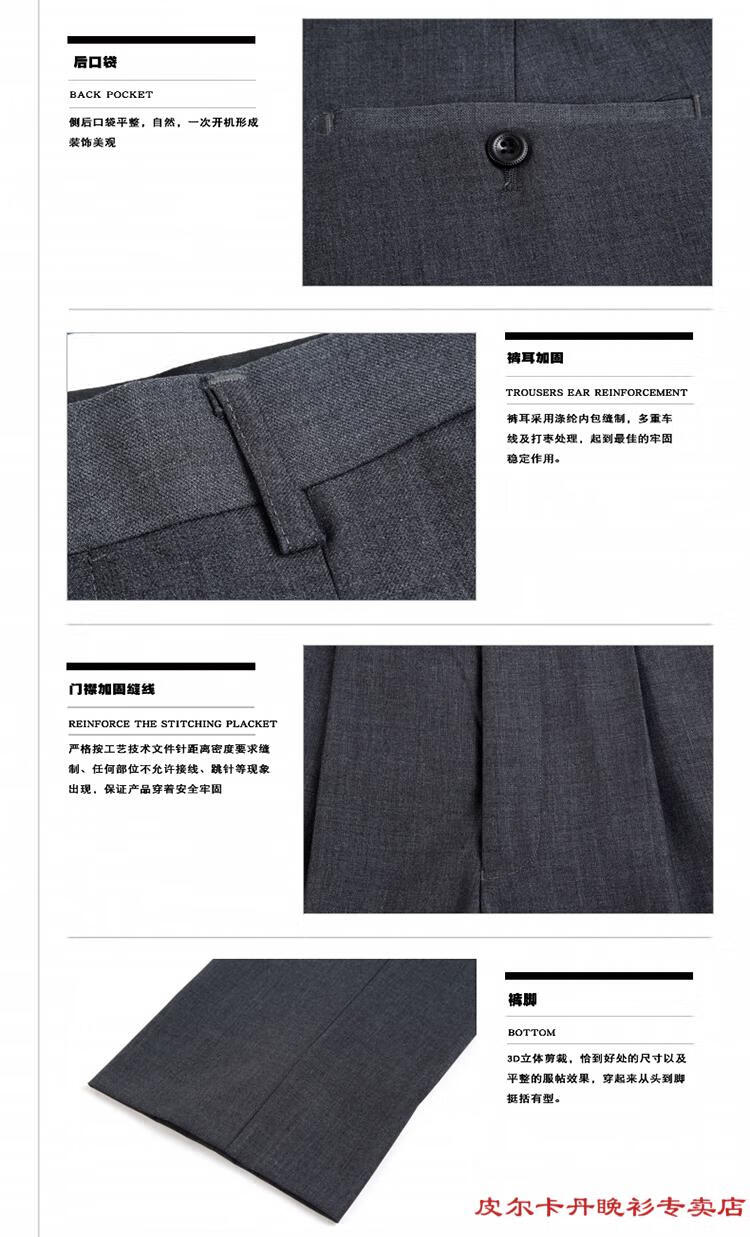 后口袋

BACK POCKET

侧后口袋平整，自然，一次开机形成装饰美观

裤耳加固

TROUSERS EAR REINFORCEMENT

裤耳采用涤纶内包缝制，多重车线及打枣处理，起到最佳的牢固稳定作用。

门襟加固缝线

REINFORCE THE STITCHING PLACKET

严格按工艺技术文件针距离密度要求缝制、任何部位不允许接线、跳针等现象出现，保证产品穿着安全牢固

裤脚

BOTTOM

3D立体剪裁，恰到好处的尺寸以及平整的服帖效果，穿起来从头到脚挺括有型。

皮尔卡丹晚衫专卖店